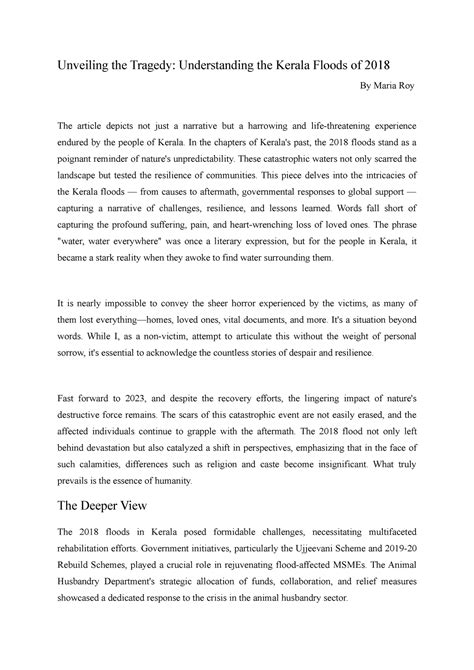 Unveiling the Tragedy: Understanding the Kerala Floods of 2018

By Maria Roy

The article depicts not just a narrative but a harrowing and life-threatening experience endured by the people of Kerala. In the chapters of Kerala's past, the 2018 floods stand as a poignant reminder of nature's unpredictability. These catastrophic waters not only scarred the landscape but tested the resilience of communities. This piece delves into the intricacies of the Kerala floods — from causes to aftermath, governmental responses to global support — capturing a narrative of challenges, resilience, and lessons learned. Words fall short of capturing the profound suffering, pain, and heart-wrenching loss of loved ones. The phrase "water, water everywhere" was once a literary expression, but for the people in Kerala, it became a stark reality when they awoke to find water surrounding them.

It is nearly impossible to convey the sheer horror experienced by the victims, as many of them lost everything—homes, loved ones, vital documents, and more. It's a situation beyond words. While I, as a non-victim, attempt to articulate this without the weight of personal sorrow, it's essential to acknowledge the countless stories of despair and resilience.

Fast forward to 2023, and despite the recovery efforts, the lingering impact of nature's destructive force remains. The scars of this catastrophic event are not easily erased, and the affected individuals continue to grapple with the aftermath. The 2018 flood not only left behind devastation but also catalyzed a shift in perspectives, emphasizing that in the face of such calamities, differences such as religion and caste become insignificant. What truly prevails is the essence of humanity.

The Deeper View

The 2018 floods in Kerala posed formidable challenges, necessitating multifaceted rehabilitation efforts. Government initiatives, particularly the Ujjeevani Scheme and 2019-20 Rebuild Schemes, played a crucial role in rejuvenating flood-affected MSMEs. The Animal Husbandry Department's strategic allocation of funds, collaboration, and relief measures showcased a dedicated response to the crisis in the animal husbandry sector.